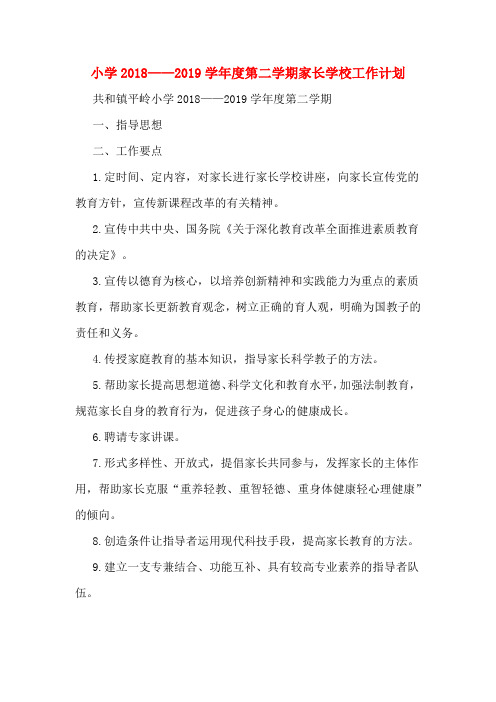 小学2018——2019学年度第二学期家长学校工作计划

共和镇平岭小学2018——2019学年度第二学期

一、指导思想

二、工作要点

1.定时间、定内容，对家长进行家长学校讲座，向家长宣传党的教育方针，宣传新课程改革的有关精神。

2.宣传中共中央、国务院《关于深化教育改革全面推进素质教育的决定》。

3.宣传以德育为核心，以培养创新精神和实践能力为重点的素质教育，帮助家长更新教育观念，树立正确的育人观，明确为国教子的责任和义务。

4.传授家庭教育的基本知识，指导家长科学教子的方法。

5.帮助家长提高思想道德、科学文化和教育水平，加强法制教育，规范家长自身的教育行为，促进孩子身心的健康成长。

6.聘请专家讲课。

7.形式多样性、开放式，提倡家长共同参与，发挥家长的主体作用，帮助家长克服“重养轻教、重智轻德、重身体健康轻心理健康”的倾向。

8.创造条件让指导者运用现代科技手段，提高家长教育的方法。

9.建立一支专兼结合、功能互补、具有较高专业素养的指导者队伍。